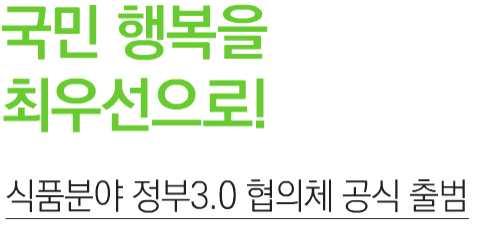 국민 행복을 최우선으로!

식품분야 정부3.0 협의체 공식 출범